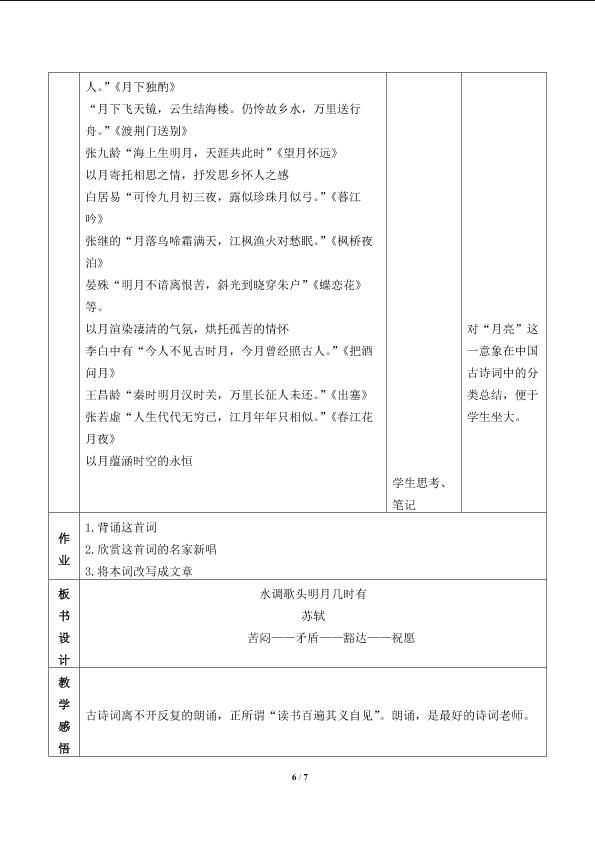 |  | 人。”《月下独酌》<br>“月下飞天镜，云生结海楼。仍怜故乡水，万里送行舟。”《渡荆门送别》<br>张九龄“海上生明月，天涯共此时”《望月怀远》<br>以月寄托相思之情，抒发思乡怀人之感<br>白居易“可怜九月初三夜，露似珍珠月似弓。”《暮江吟》<br>张继的“月落乌啼霜满天，江枫渔火对愁眠。”《枫桥夜泊》<br>晏殊“明月不谙离恨苦，斜光到晓穿朱户”《蝶恋花》等。<br>以月渲染凄清的气氛，烘托孤苦的情怀<br>李白中有“今人不见古时月，今月曾经照古人。”《把酒问月》<br>王昌龄“秦时明月汉时关，万里长征人未还。”《出塞》<br>张若虚“人生代代无穷已，江月年年只相似。”《春江花月夜》<br>以月蕴涵时空的永恒 | 学生思考、笔记 | 对“月亮”这一意象在中国古诗词中的分类总结，便于学生坐大。 |
|---|---|---|---|
| 作业 | 1.背诵这首词<br>2.欣赏这首词的名家新唱<br>3.将本词改写成文章 |  |  |
| 板书设计 | 水调歌头明月几时有<br>苏轼<br>苦闷——矛盾——豁达——祝愿 |  |  |
| 教学感悟 | 古诗词离不开反复的朗诵，正所谓“读书百遍其义自见”。朗诵，是最好的诗词老师。 |  |  |

6 / 7